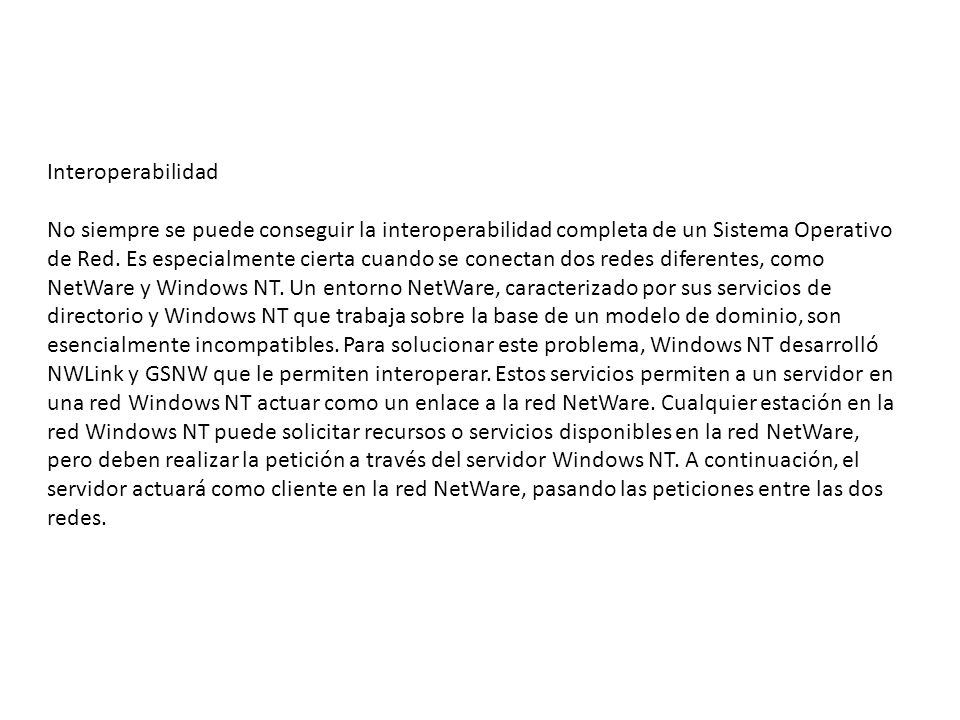 Interoperabilidad

No siempre se puede conseguir la interoperabilidad completa de un Sistema Operativo de Red. Es especialmente cierta cuando se conectan dos redes diferentes, como NetWare y Windows NT. Un entorno NetWare, caracterizado por sus servicios de directorio y Windows NT que trabaja sobre la base de un modelo de dominio, son esencialmente incompatibles. Para solucionar este problema, Windows NT desarrolló NWLink y GSNW que le permiten interoperar. Estos servicios permiten a un servidor en una red Windows NT actuar como un enlace a la red NetWare. Cualquier estación en la red Windows NT puede solicitar recursos o servicios disponibles en la red NetWare, pero deben realizar la petición a través del servidor Windows NT. A continuación, el servidor actuará como cliente en la red NetWare, pasando las peticiones entre las dos redes.